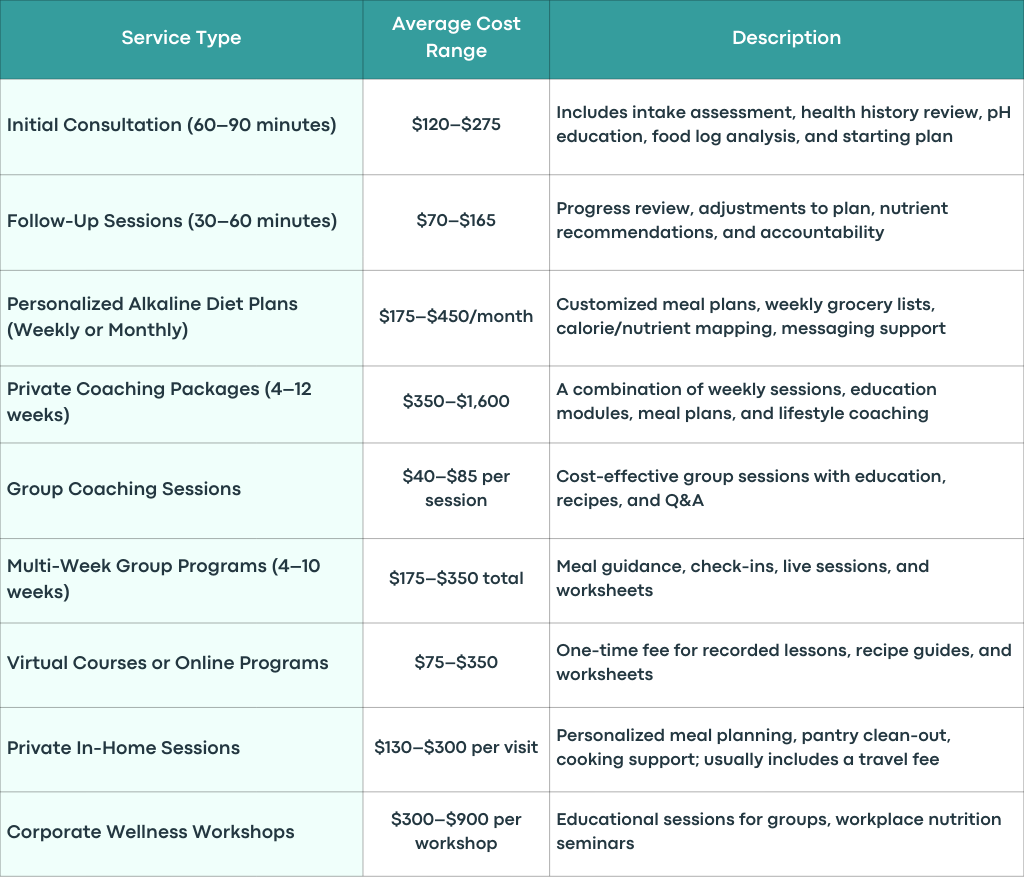 | Service Type | Average Cost Range | Description |
|---|---|---|
| Initial Consultation (60–90 minutes) | \$120–\$275 | Includes intake assessment, health history review, pH education, food log analysis, and starting plan |
| Follow-Up Sessions (30–60 minutes) | \$70–\$165 | Progress review, adjustments to plan, nutrient recommendations, and accountability |
| Personalized Alkaline Diet Plans (Weekly or Monthly) | \$175–\$450/month | Customized meal plans, weekly grocery lists, calorie/nutrient mapping, messaging support |
| Private Coaching Packages (4–12 weeks) | \$350–\$1,600 | A combination of weekly sessions, education modules, meal plans, and lifestyle coaching |
| Group Coaching Sessions | \$40–\$85 per session | Cost-effective group sessions with education, recipes, and Q&A |
| Multi-Week Group Programs (4–10 weeks) | \$175–\$350 total | Meal guidance, check-ins, live sessions, and worksheets |
| Virtual Courses or Online Programs | \$75–\$350 | One-time fee for recorded lessons, recipe guides, and worksheets |
| Private In-Home Sessions | \$130–\$300 per visit | Personalized meal planning, pantry clean-out, cooking support; usually includes a travel fee |
| Corporate Wellness Workshops | \$300–\$900 per workshop | Educational sessions for groups, workplace nutrition seminars |